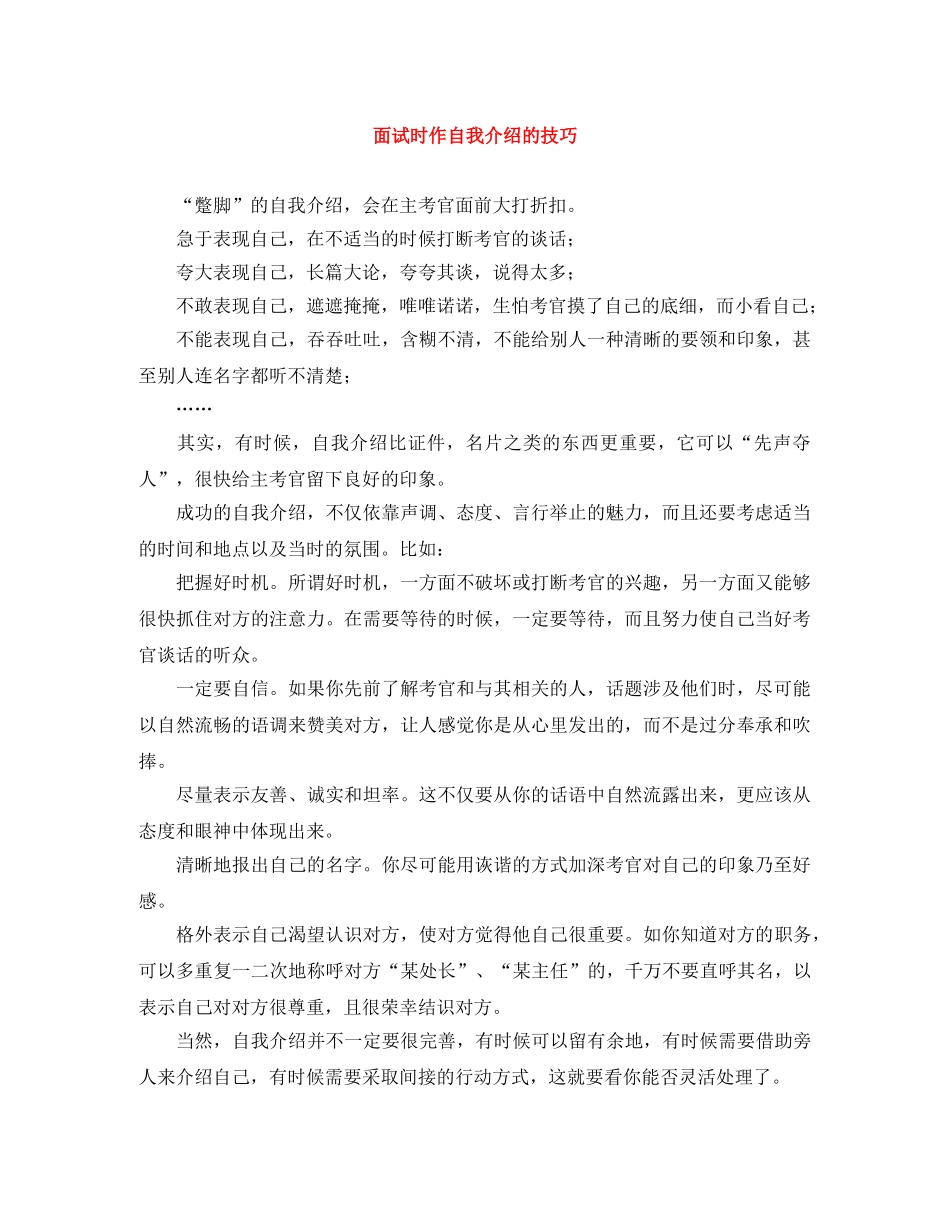 面试时作自我介绍的技巧

“蹩脚”的自我介绍，会在主考官面前大打折扣。

急于表现自己，在不适当的时候打断考官的谈话；

夸大表现自己，长篇大论，夸夸其谈，说得太多；

不敢表现自己，遮遮掩掩，唯唯诺诺，生怕考官摸了自己的底细，而小看自己；

不能表现自己，吞吞吐吐，含糊不清，不能给别人一种清晰的要领和印象，甚至别人连名字都听不清楚；

……

其实，有时候，自我介绍比证件，名片之类的东西更重要，它可以“先声夺人”，很快给主考官留下良好的印象。

成功的自我介绍，不仅依靠声调、态度、言行举止的魅力，而且还要考虑适当的时间和地点以及当时的氛围。比如：

把握好时机。所谓好时机，一方面不破坏或打断考官的兴趣，另一方面又能够很快抓住对方的注意力。在需要等待的时候，一定要等待，而且努力使自己当好考官谈话的听众。

一定要自信。如果你先前了解考官和与其相关的人，话题涉及他们时，尽可能以自然流畅的语调来赞美对方，让人感觉你是从心里发出的，而不是过分奉承和吹捧。

尽量表示友善、诚实和坦率。这不仅要从你的话语中自然流露出来，更应该从态度和眼神中体现出来。

清晰地报出自己的名字。你尽可能用诙谐的方式加深考官对自己的印象乃至好感。

格外表示自己渴望认识对方，使对方觉得他自己很重要。如你知道对方的职务，可以多重复一二次地称呼对方“某处长”、“某主任”的，千万不要直呼其名，以表示自己对对方很尊重，且很荣幸结识对方。

当然，自我介绍并不一定要很完善，有时候可以留有余地，有时候需要借助旁人来介绍自己，有时候需要采取间接的行动方式，这就要看你能否灵活处理了。